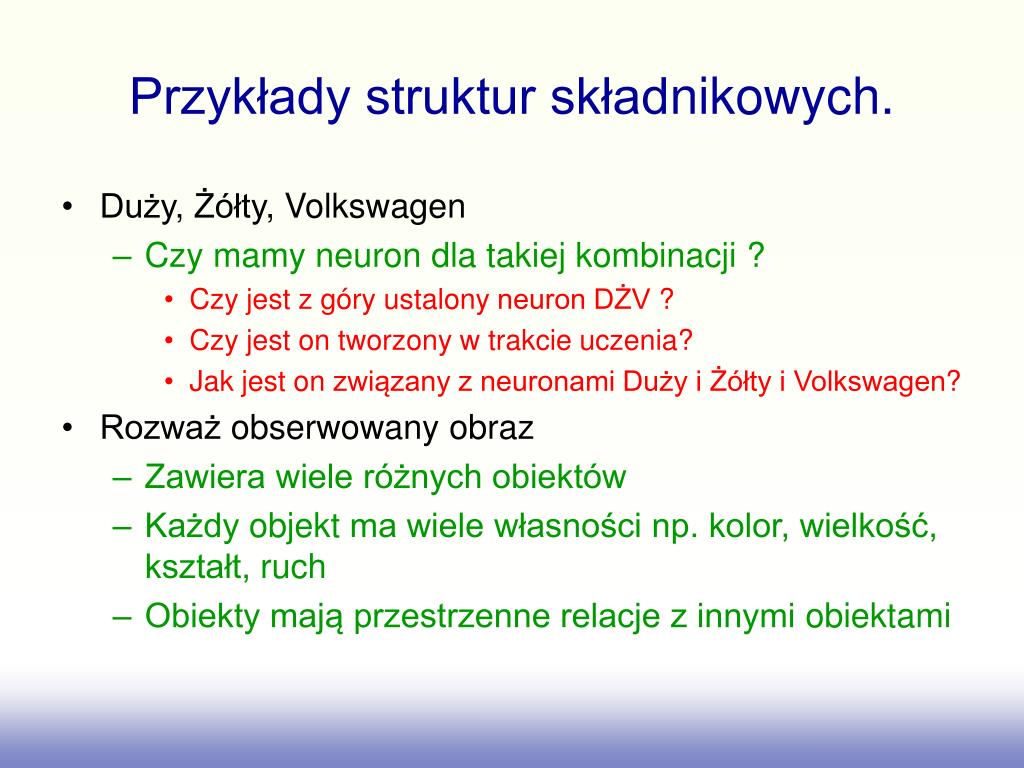 Przykłady struktur składnikowych.

• Duży, Żółty, Volkswagen
  – Czy mamy neuron dla takiej kombinacji ?
    • Czy jest z góry ustalony neuron DŻV ?
    • Czy jest on tworzony w trakcie uczenia?
    • Jak jest on związany z neuronami Duży i Żółty i Volkswagen?
• Rozważ obserwowany obraz
  – Zawiera wiele różnych obiektów
  – Każdy objekt ma wiele własności np. kolor, wielkość, kształt, ruch
  – Obiekty mają przestrzenne relacje z innymi obiektami